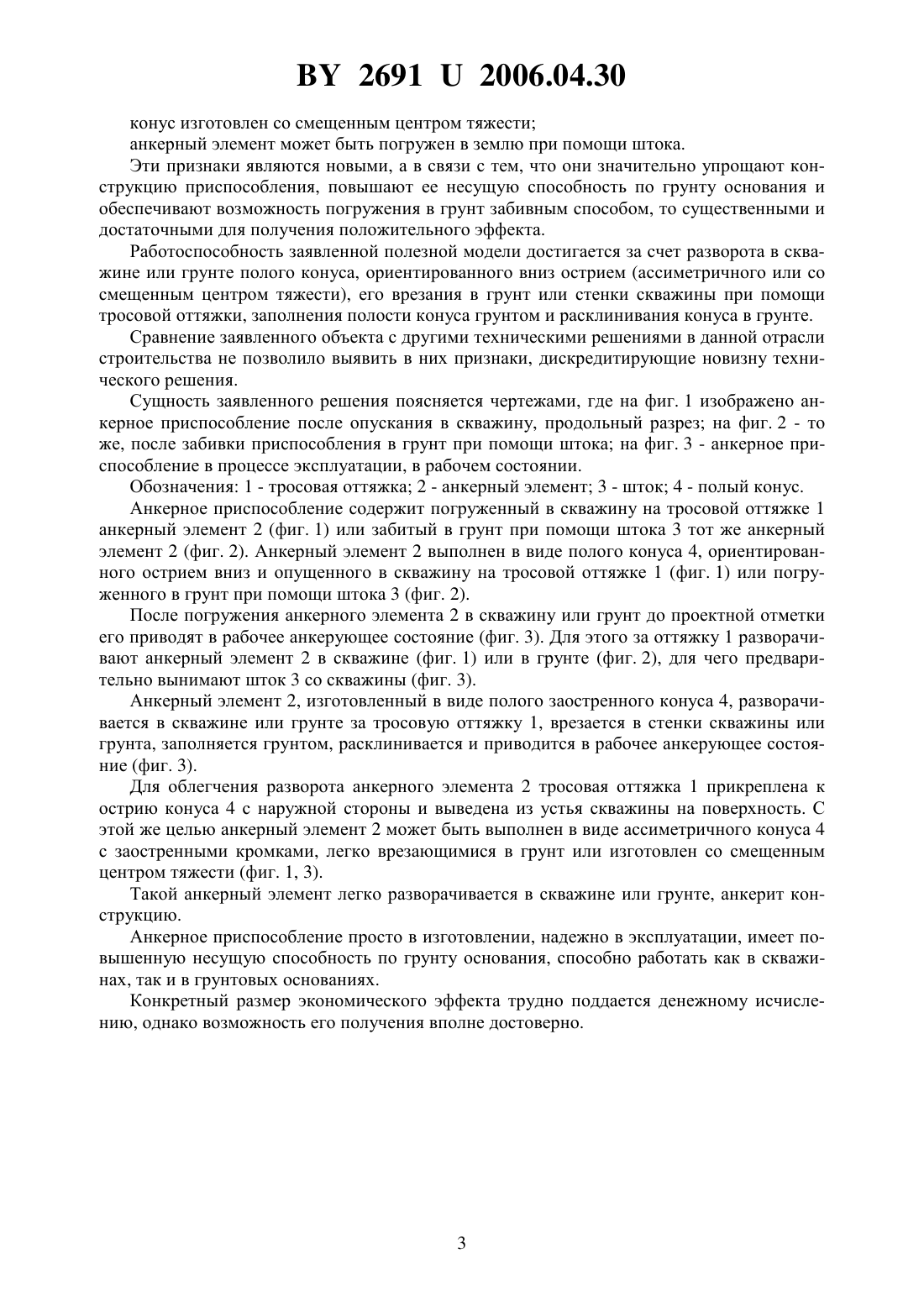 BY 2691 U 2006.04.30

конус изготовлен со смещенным центром тяжести;

анкерный элемент может быть погружен в землю при помощи штока.

Эти признаки являются новыми, а в связи с тем, что они значительно упрощают конструкцию приспособления, повышают ее несущую способность по грунту основания и обеспечивают возможность погружения в грунт забивным способом, то существенными и достаточными для получения положительного эффекта.

Работоспособность заявленной полезной модели достигается за счет разворота в скважине или грунте полого конуса, ориентированного вниз острием (ассиметричного или со смещенным центром тяжести), его врезания в грунт или стенки скважины при помощи тросовой оттяжки, заполнения полости конуса грунтом и расклинивания конуса в грунте.

Сравнение заявленного объекта с другими техническими решениями в данной отрасли строительства не позволило выявить в них признаки, дискредитирующие новизну технического решения.

Сущность заявленного решения поясняется чертежами, где на фиг. 1 изображено анкерное приспособление после опускания в скважину, продольный разрез; на фиг. 2 - то же, после забивки приспособления в грунт при помощи штока; на фиг. 3 - анкерное приспособление в процессе эксплуатации, в рабочем состоянии.

Обозначения: 1 - тросовая оттяжка; 2 - анкерный элемент; 3 - шток; 4 - полый конус.

Анкерное приспособление содержит погруженный в скважину на тросовой оттяжке 1 анкерный элемент 2 (фиг. 1) или забитый в грунт при помощи штока 3 тот же анкерный элемент 2 (фиг. 2). Анкерный элемент 2 выполнен в виде полого конуса 4, ориентированного острием вниз и опущенного в скважину на тросовой оттяжке 1 (фиг. 1) или погруженного в грунт при помощи штока 3 (фиг. 2).

После погружения анкерного элемента 2 в скважину или грунт до проектной отметки его приводят в рабочее анкерующее состояние (фиг. 3). Для этого за оттяжку 1 разворачивают анкерный элемент 2 в скважине (фиг. 1) или в грунте (фиг. 2), для чего предварительно вынимают шток 3 со скважины (фиг. 3).

Анкерный элемент 2, изготовленный в виде полого заостренного конуса 4, разворачивается в скважине или грунте за тросовую оттяжку 1, врезается в стенки скважины или грунта, заполняется грунтом, расклинивается и приводится в рабочее анкерующее состояние (фиг. 3).

Для облегчения разворота анкерного элемента 2 тросовая оттяжка 1 прикреплена к острию конуса 4 с наружной стороны и выведена из устья скважины на поверхность. С этой же целью анкерный элемент 2 может быть выполнен в виде ассиметричного конуса 4 с заостренными кромками, легко врезающимися в грунт или изготовлен со смещенным центром тяжести (фиг. 1, 3).

Такой анкерный элемент легко разворачивается в скважине или грунте, анкерит конструкцию.

Анкерное приспособление просто в изготовлении, надежно в эксплуатации, имеет повышенную несущую способность по грунту основания, способно работать как в скважинах, так и в грунтовых основаниях.

Конкретный размер экономического эффекта трудно поддается денежному исчислению, однако возможность его получения вполне достоверно.

3